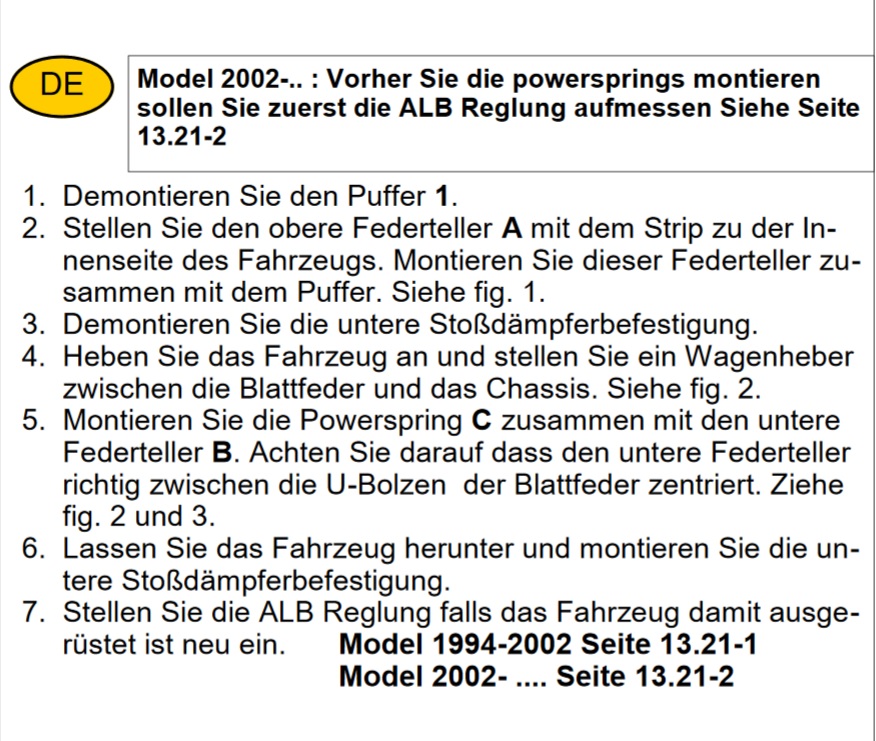 DE

Model 2002-.. : Vorher Sie die powersprings montieren sollen Sie zuerst die ALB Reglung aufmessen Siehe Seite 13.21-2

1. Demontieren Sie den Puffer 1.
2. Stellen Sie den obere Federteller A mit dem Strip zu der Innenseite des Fahrzeugs. Montieren Sie dieser Federteller zusammen mit dem Puffer. Siehe fig. 1.
3. Demontieren Sie die untere Stoßdämpferbefestigung.
4. Heben Sie das Fahrzeug an und stellen Sie ein Wagenheber zwischen die Blattfeder und das Chassis. Siehe fig. 2.
5. Montieren Sie die Powerspring C zusammen mit den untere Federteller B. Achten Sie darauf dass den untere Federteller richtig zwischen die U-Bolzen der Blattfeder zentriert. Ziehe fig. 2 und 3.
6. Lassen Sie das Fahrzeug herunter und montieren Sie die untere Stoßdämpferbefestigung.
7. Stellen Sie die ALB Reglung falls das Fahrzeug damit ausgerüstet ist neu ein. Model 1994-2002 Seite 13.21-1
Model 2002- .... Seite 13.21-2